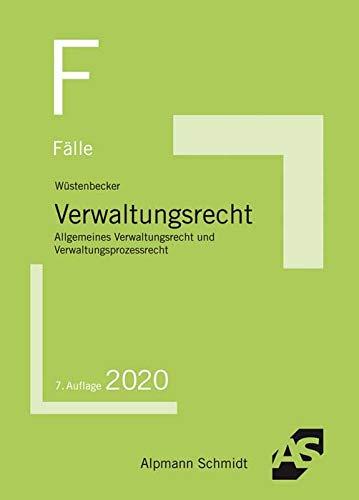 F

Fälle

Wüstenbecker

Verwaltungsrecht

Allgemeines Verwaltungsrecht und Verwaltungsprozessrecht

7. Auflage 2020

Alpmann Schmidt

AS